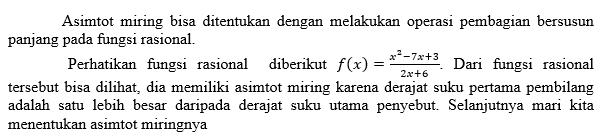 Asimtot miring bisa ditentukan dengan melakukan operasi pembagian bersusun panjang pada fungsi rasional.

Perhatikan fungsi rasional diberikut $f(x) = \frac{x^2-7x+3}{2x+6}$. Dari fungsi rasional tersebut bisa dilihat, dia memiliki asimtot miring karena derajat suku pertama pembilang adalah satu lebih besar daripada derajat suku utama penyebut. Selanjutnya mari kita menentukan asimtot miringnya